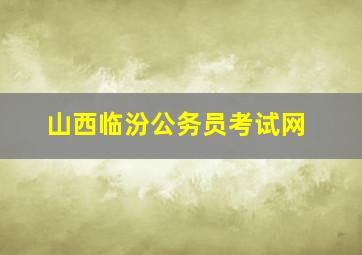 山西临汾公务员考试网